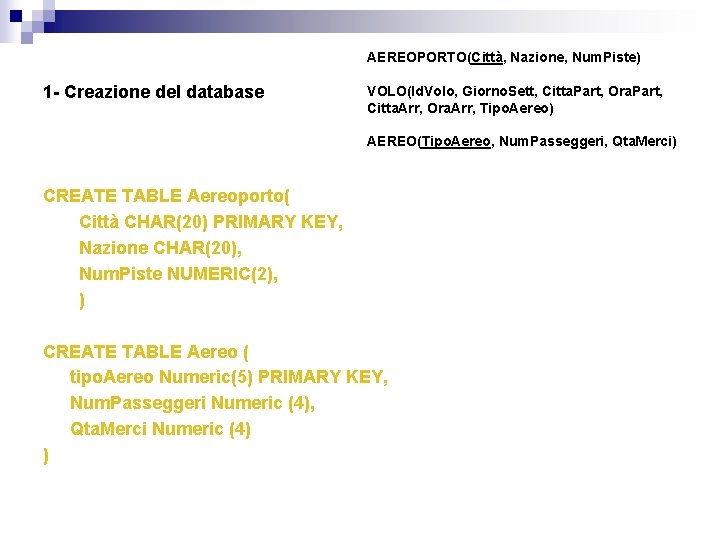 AEREOPORTO(Città, Nazione, NumPiste)

1- Creazione del database

VOLO(IdVolo, GiornoSett, CittaPart, OraPart, CittaArr, OraArr, TipoAereo)

AEREO(TipoAereo, NumPasseggeri, QtaMerci)

CREATE TABLE Aereoporto(
Città CHAR(20) PRIMARY KEY,
Nazione CHAR(20),
NumPiste NUMERIC(2),
)

CREATE TABLE Aereo (
tipoAereo Numeric(5) PRIMARY KEY,
NumPasseggeri Numeric (4),
QtaMerci Numeric (4)
)